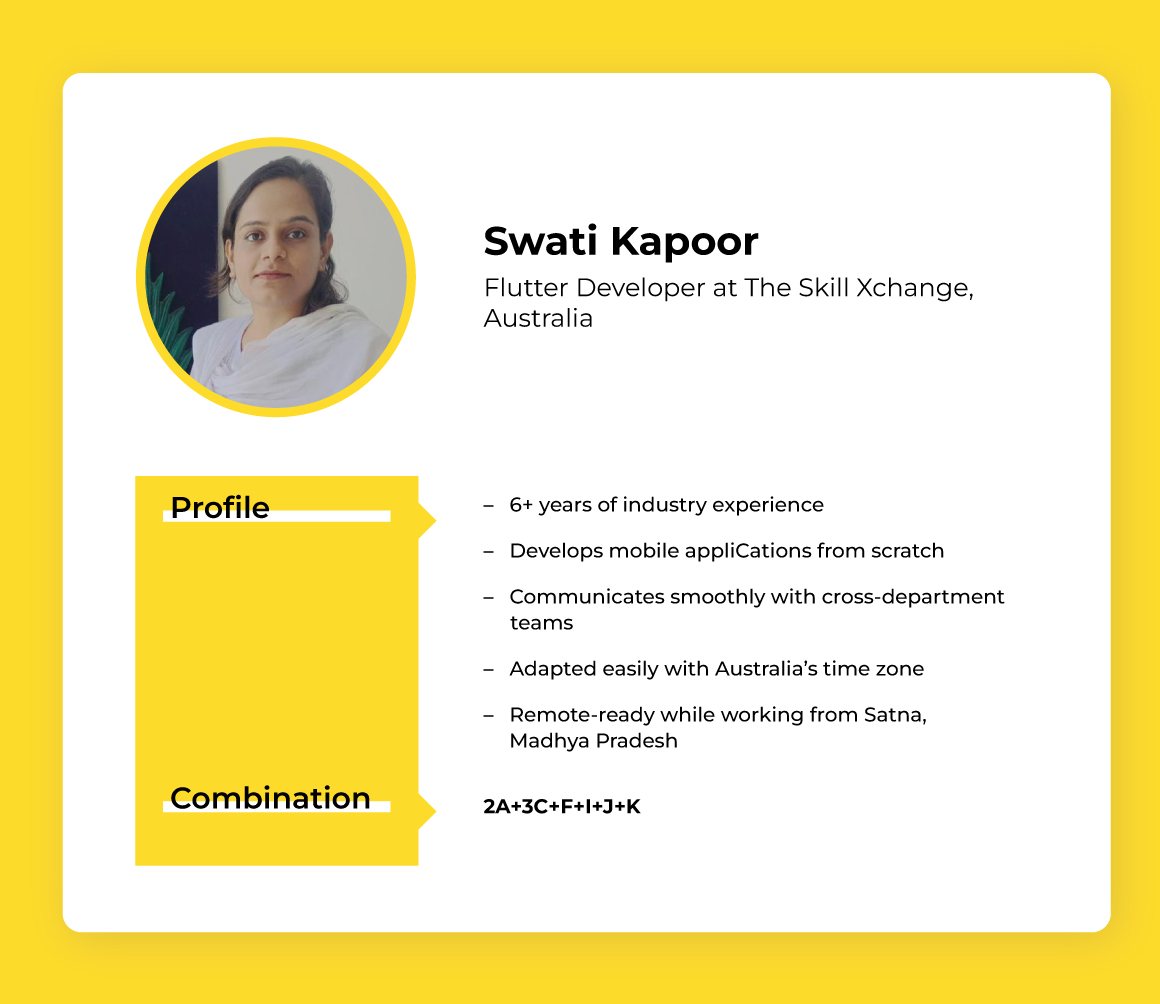 Swati Kapoor
Flutter Developer at The Skill Xchange, Australia

Profile

– 6+ years of industry experience
– Develops mobile appliCations from scratch
– Communicates smoothly with cross-department teams
– Adapted easily with Australia's time zone
– Remote-ready while working from Satna, Madhya Pradesh

Combination

2A+3C+F+I+J+K